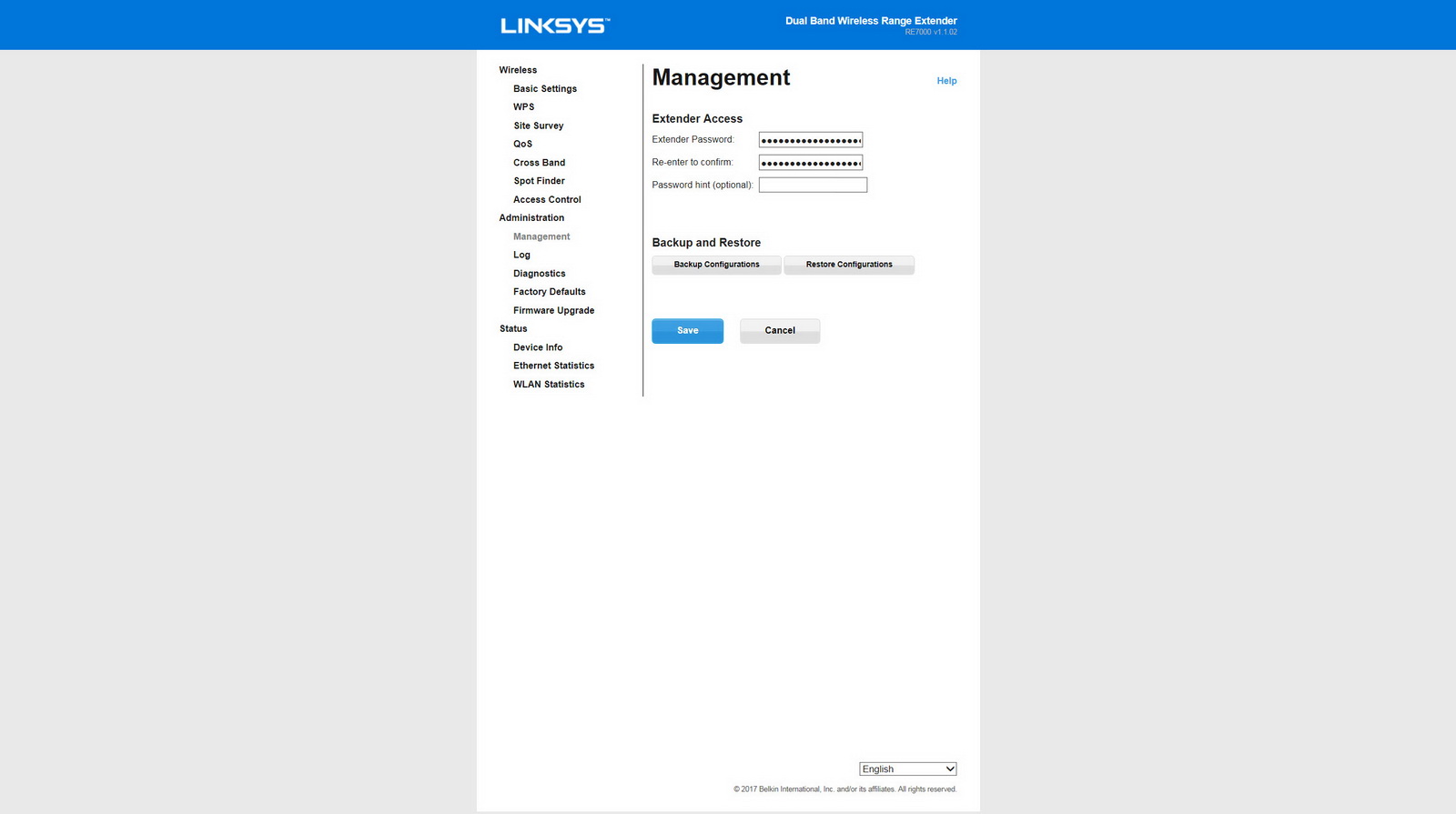 LINKSYS™

Dual Band Wireless Range Extender
RE7000 v1.1.02

Wireless
Basic Settings
WPS
Site Survey
QoS
Cross Band
Spot Finder
Access Control
Administration
Management
Log
Diagnostics
Factory Defaults
Firmware Upgrade
Status
Device Info
Ethernet Statistics
WLAN Statistics

Management

Help

Extender Access

Extender Password: ••••••••••••••••••

Re-enter to confirm: ••••••••••••••••••

Password hint (optional):

Backup and Restore

Backup Configurations Restore Configurations

Save Cancel

English

© 2017 Belkin International, Inc. and/or its affiliates. All rights reserved.